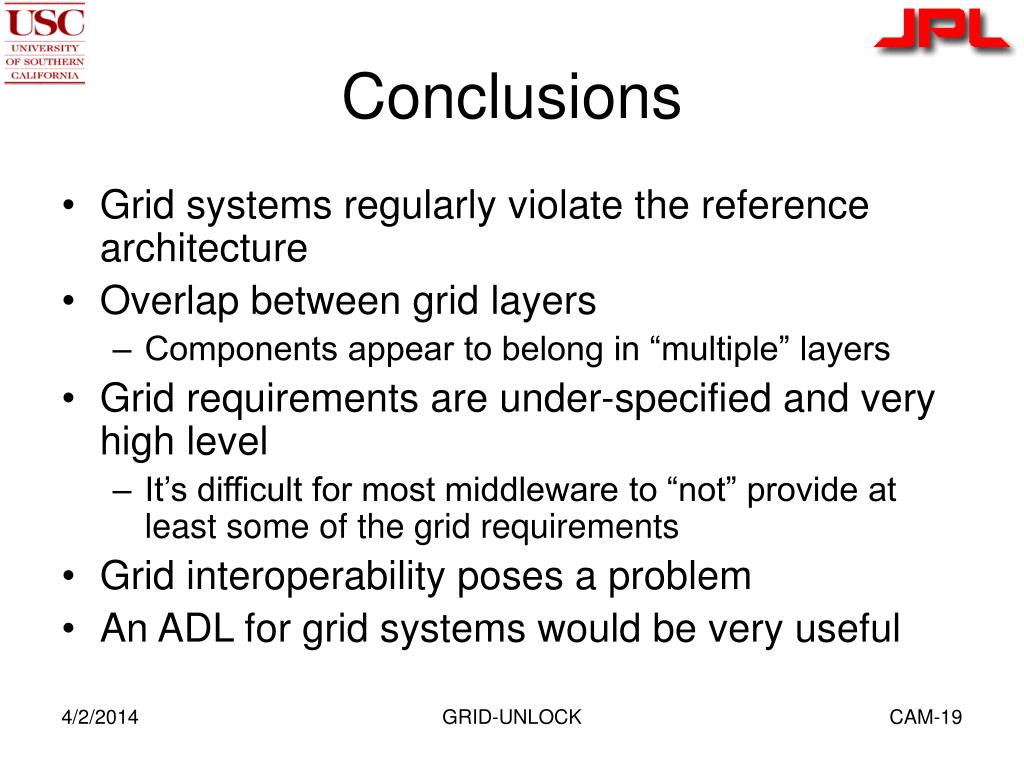 USC
UNIVERSITY OF SOUTHERN CALIFORNIA

JPL

Conclusions

• Grid systems regularly violate the reference architecture
• Overlap between grid layers
– Components appear to belong in “multiple” layers
• Grid requirements are under-specified and very high level
– It’s difficult for most middleware to “not” provide at least some of the grid requirements
• Grid interoperability poses a problem
• An ADL for grid systems would be very useful

4/2/2014

GRID-UNLOCK

CAM-19